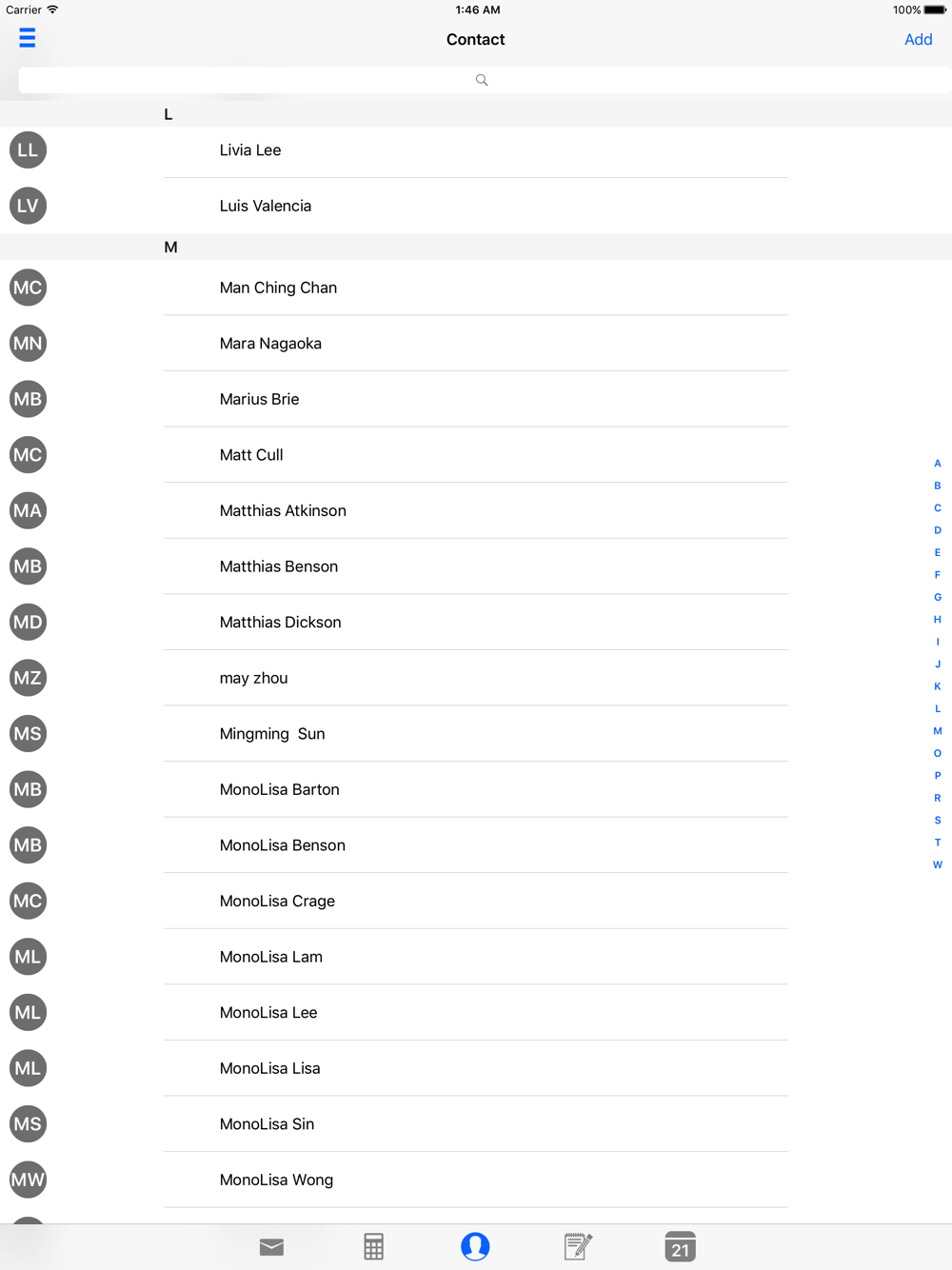 Carrier 1:46 AM 100%

Contact Add

L

LL Livia Lee

LV Luis Valencia

M

MC Man Ching Chan

MN Mara Nagaoka

MB Marius Brie

MC Matt Cull

MA Matthias Atkinson

MB Matthias Benson

MD Matthias Dickson

MZ may zhou

MS Mingming Sun

MB MonoLisa Barton

MB MonoLisa Benson

MC MonoLisa Crage

ML MonoLisa Lam

ML MonoLisa Lee

ML MonoLisa Lisa

MS MonoLisa Sin

MW MonoLisa Wong

A
B
C
D
E
F
G
H
I
J
K
L
M
O
P
R
S
T
W

21